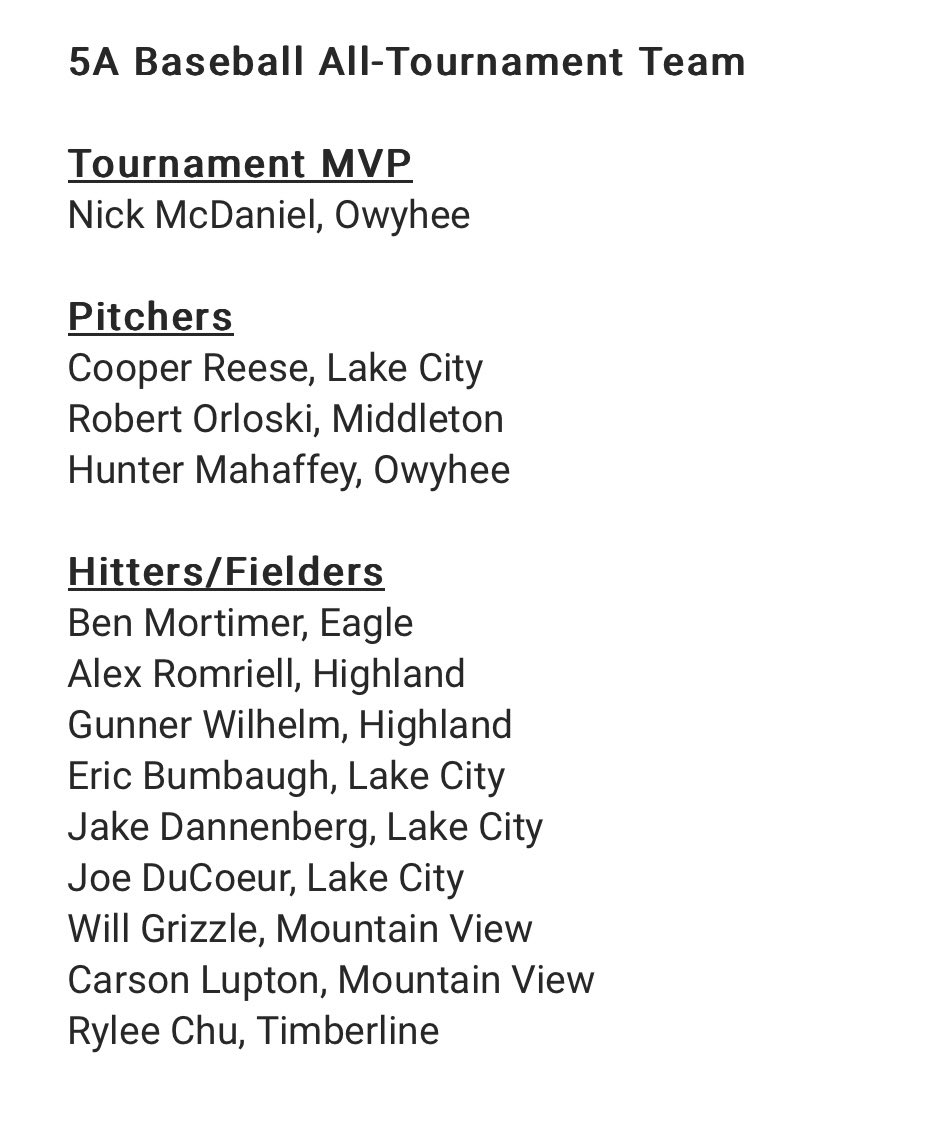 5A Baseball All-Tournament Team

Tournament MVP
Nick McDaniel, Owyhee

Pitchers
Cooper Reese, Lake City
Robert Orloski, Middleton
Hunter Mahaffey, Owyhee

Hitters/Fielders
Ben Mortimer, Eagle
Alex Romriell, Highland
Gunner Wilhelm, Highland
Eric Bumbaugh, Lake City
Jake Dannenberg, Lake City
Joe DuCoeur, Lake City
Will Grizzle, Mountain View
Carson Lupton, Mountain View
Rylee Chu, Timberline